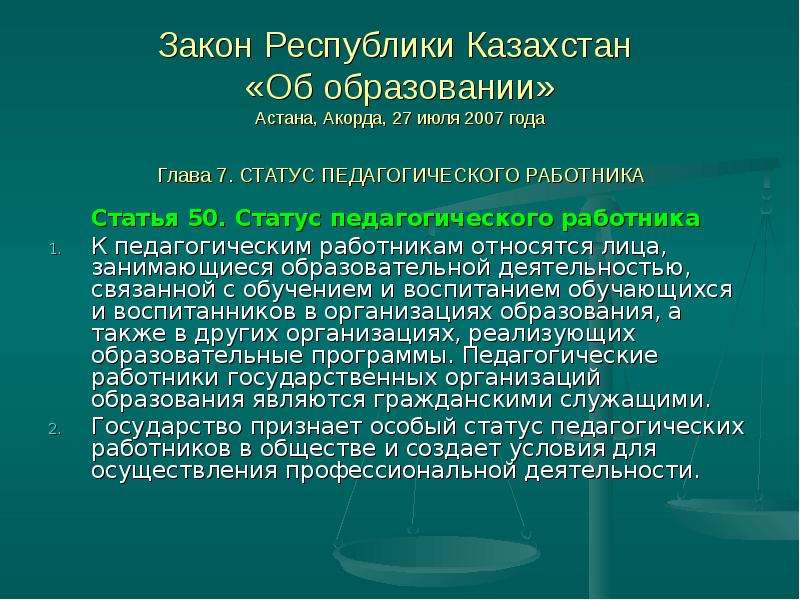 Закон Республики Казахстан «Об образовании»
Астана, Акорда, 27 июля 2007 года

Глава 7. СТАТУС ПЕДАГОГИЧЕСКОГО РАБОТНИКА

Статья 50. Статус педагогического работника

1. К педагогическим работникам относятся лица, занимающиеся образовательной деятельностью, связанной с обучением и воспитанием обучающихся и воспитанников в организациях образования, а также в других организациях, реализующих образовательные программы. Педагогические работники государственных организаций образования являются гражданскими служащими.
2. Государство признает особый статус педагогических работников в обществе и создает условия для осуществления профессиональной деятельности.